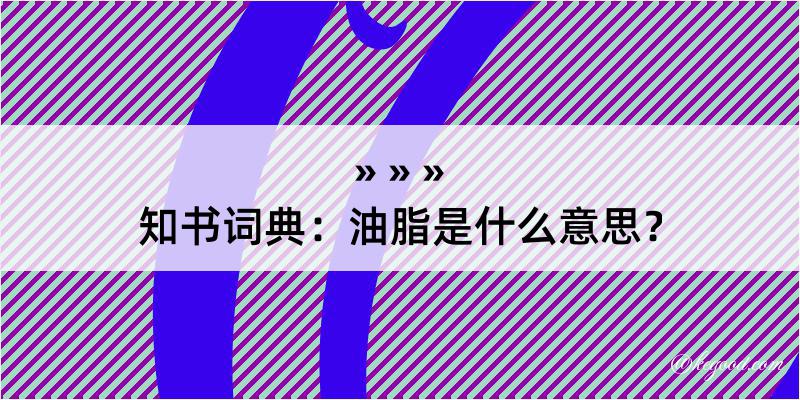 » » »
知书词典：油脂是什么意思？

@kegood.com